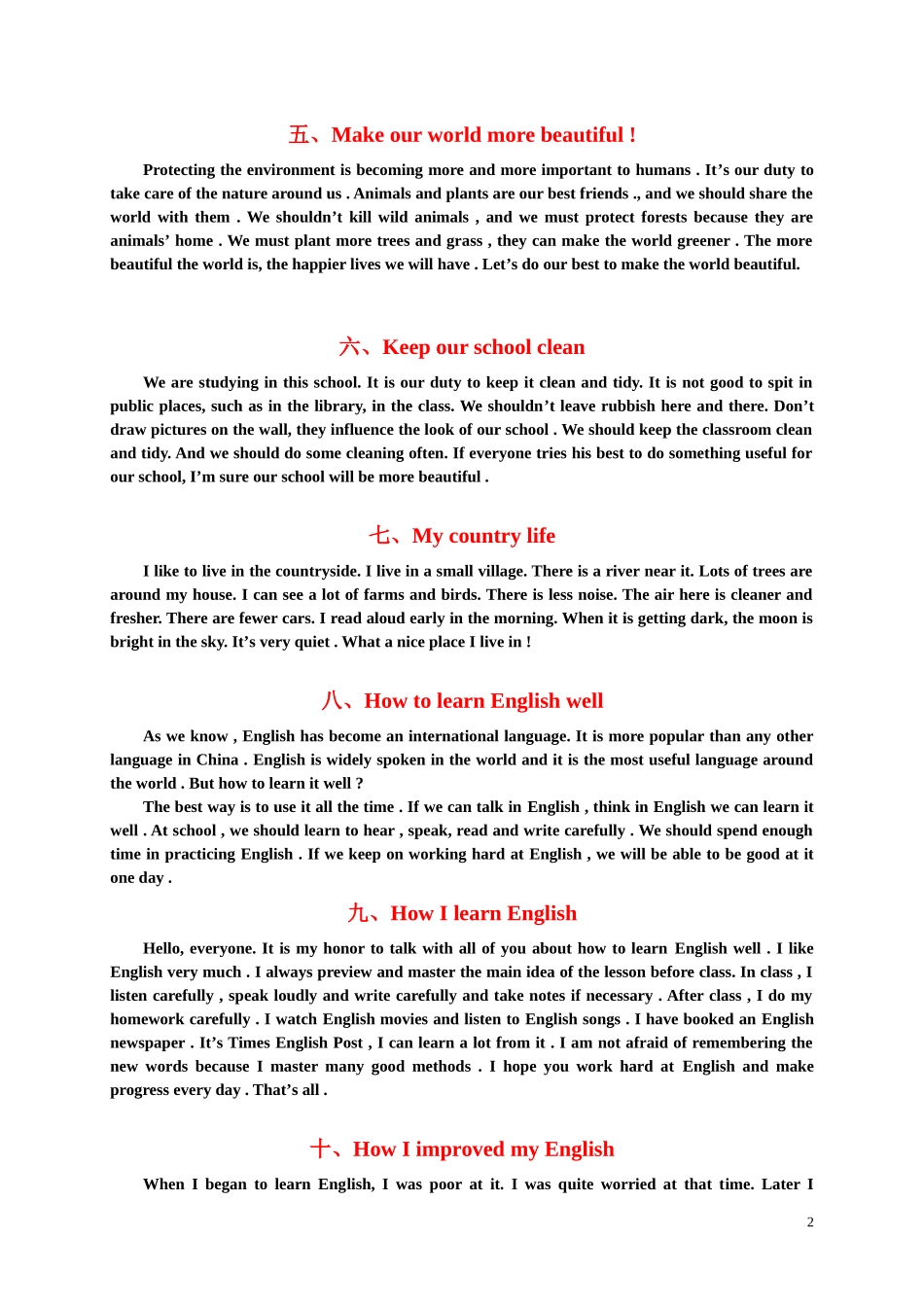 五、Make our world more beautiful !

Protecting the environment is becoming more and more important to humans . It’s our duty to take care of the nature around us . Animals and plants are our best friends ., and we should share the world with them . We shouldn’t kill wild animals , and we must protect forests because they are animals’ home . We must plant more trees and grass , they can make the world greener . The more beautiful the world is, the happier lives we will have . Let’s do our best to make the world beautiful.

六、Keep our school clean

We are studying in this school. It is our duty to keep it clean and tidy. It is not good to spit in public places, such as in the library, in the class. We shouldn’t leave rubbish here and there. Don’t draw pictures on the wall, they influence the look of our school . We should keep the classroom clean and tidy. And we should do some cleaning often. If everyone tries his best to do something useful for our school, I’m sure our school will be more beautiful .

七、My country life

I like to live in the countryside. I live in a small village. There is a river near it. Lots of trees are around my house. I can see a lot of farms and birds. There is less noise. The air here is cleaner and fresher. There are fewer cars. I read aloud early in the morning. When it is getting dark, the moon is bright in the sky. It’s very quiet . What a nice place I live in !

八、How to learn English well

As we know , English has become an international language. It is more popular than any other language in China . English is widely spoken in the world and it is the most useful language around the world . But how to learn it well ?

The best way is to use it all the time . If we can talk in English , think in English we can learn it well . At school , we should learn to hear , speak, read and write carefully . We should spend enough time in practicing English . If we keep on working hard at English , we will be able to be good at it one day .

九、How I learn English

Hello, everyone. It is my honor to talk with all of you about how to learn English well . I like English very much . I always preview and master the main idea of the lesson before class. In class , I listen carefully , speak loudly and write carefully and take notes if necessary . After class , I do my homework carefully . I watch English movies and listen to English songs . I have booked an English newspaper . It’s Times English Post , I can learn a lot from it . I am not afraid of remembering the new words because I master many good methods . I hope you work hard at English and make progress every day . That’s all .

十、How I improved my English

When I began to learn English, I was poor at it. I was quite worried at that time. Later I

2